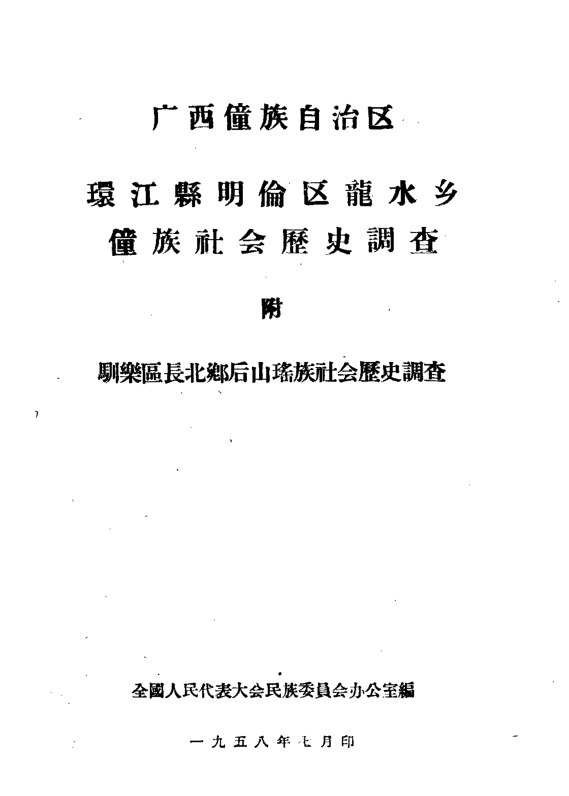 广西僮族自治区

環江縣明倫区龍水乡
僮族社会歷史調查

附

馴樂區長北鄉后山瑤族社会歷史調查

全國人民代表大会民族委員会办公室編

一九五八年七月印